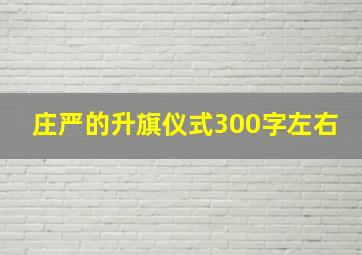 庄严的升旗仪式300字左右